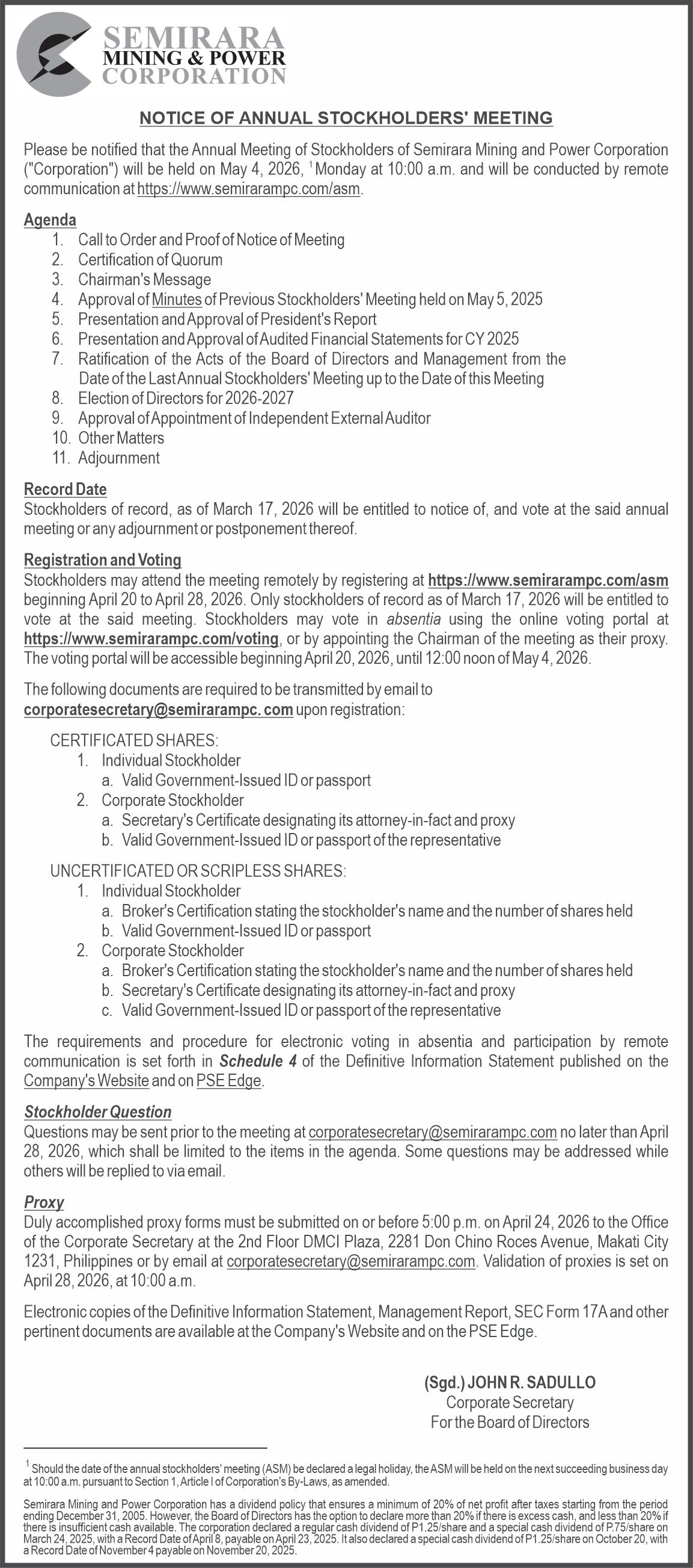 SEMIRARA
MINING & POWER
CORPORATION

NOTICE OF ANNUAL STOCKHOLDERS' MEETING

Please be notified that the Annual Meeting of Stockholders of Semirara Mining and Power Corporation ("Corporation") will be held on May 4, 2026, $^1$ Monday at 10:00 a.m. and will be conducted by remote communication at https://www.semirarampc.com/asm.

Agenda
1. Call to Order and Proof of Notice of Meeting
2. Certification of Quorum
3. Chairman's Message
4. Approval of Minutes of Previous Stockholders' Meeting held on May 5, 2025
5. Presentation and Approval of President's Report
6. Presentation and Approval of Audited Financial Statements for CY 2025
7. Ratification of the Acts of the Board of Directors and Management from the Date of the Last Annual Stockholders' Meeting up to the Date of this Meeting
8. Election of Directors for 2026-2027
9. Approval of Appointment of Independent External Auditor
10. Other Matters
11. Adjournment

Record Date
Stockholders of record, as of March 17, 2026 will be entitled to notice of, and vote at the said annual meeting or any adjournment or postponement thereof.

Registration and Voting
Stockholders may attend the meeting remotely by registering at https://www.semirarampc.com/asm beginning April 20 to April 28, 2026. Only stockholders of record as of March 17, 2026 will be entitled to vote at the said meeting. Stockholders may vote in absentia using the online voting portal at https://www.semirarampc.com/voting, or by appointing the Chairman of the meeting as their proxy. The voting portal will be accessible beginning April 20, 2026, until 12:00 noon of May 4, 2026.

The following documents are required to be transmitted by email to corporatesecretary@semirarampc. com upon registration:

CERTIFICATED SHARES:
1. Individual Stockholder
a. Valid Government-Issued ID or passport
2. Corporate Stockholder
a. Secretary's Certificate designating its attorney-in-fact and proxy
b. Valid Government-Issued ID or passport of the representative

UNCERTIFICATED OR SCRIPLESS SHARES:
1. Individual Stockholder
a. Broker's Certification stating the stockholder's name and the number of shares held
b. Valid Government-Issued ID or passport
2. Corporate Stockholder
a. Broker's Certification stating the stockholder's name and the number of shares held
b. Secretary's Certificate designating its attorney-in-fact and proxy
c. Valid Government-Issued ID or passport of the representative

The requirements and procedure for electronic voting in absentia and participation by remote communication is set forth in Schedule 4 of the Definitive Information Statement published on the Company's Website and on PSE Edge.

Stockholder Question
Questions may be sent prior to the meeting at corporatesecretary@semirarampc.com no later than April 28, 2026, which shall be limited to the items in the agenda. Some questions may be addressed while others will be replied to via email.

Proxy
Duly accomplished proxy forms must be submitted on or before 5:00 p.m. on April 24, 2026 to the Office of the Corporate Secretary at the 2nd Floor DMCI Plaza, 2281 Don Chino Roces Avenue, Makati City 1231, Philippines or by email at corporatesecretary@semirarampc.com. Validation of proxies is set on April 28, 2026, at 10:00 a.m.

Electronic copies of the Definitive Information Statement, Management Report, SEC Form 17A and other pertinent documents are available at the Company's Website and on the PSE Edge.

(Sgd.) JOHN R. SADULLO
Corporate Secretary
For the Board of Directors

$^1$ Should the date of the annual stockholders' meeting (ASM) be declared a legal holiday, the ASM will be held on the next succeeding business day at 10:00 a.m. pursuant to Section 1, Article I of Corporation's By-Laws, as amended.

Semirara Mining and Power Corporation has a dividend policy that ensures a minimum of 20% of net profit after taxes starting from the period ending December 31, 2005. However, the Board of Directors has the option to declare more than 20% if there is excess cash, and less than 20% if there is insufficient cash available. The corporation declared a regular cash dividend of P1.25/share and a special cash dividend of P.75/share on March 24, 2025, with a Record Date of April 8, payable on April 23, 2025. It also declared a special cash dividend of P1.25/share on October 20, with a Record Date of November 4 payable on November 20, 2025.